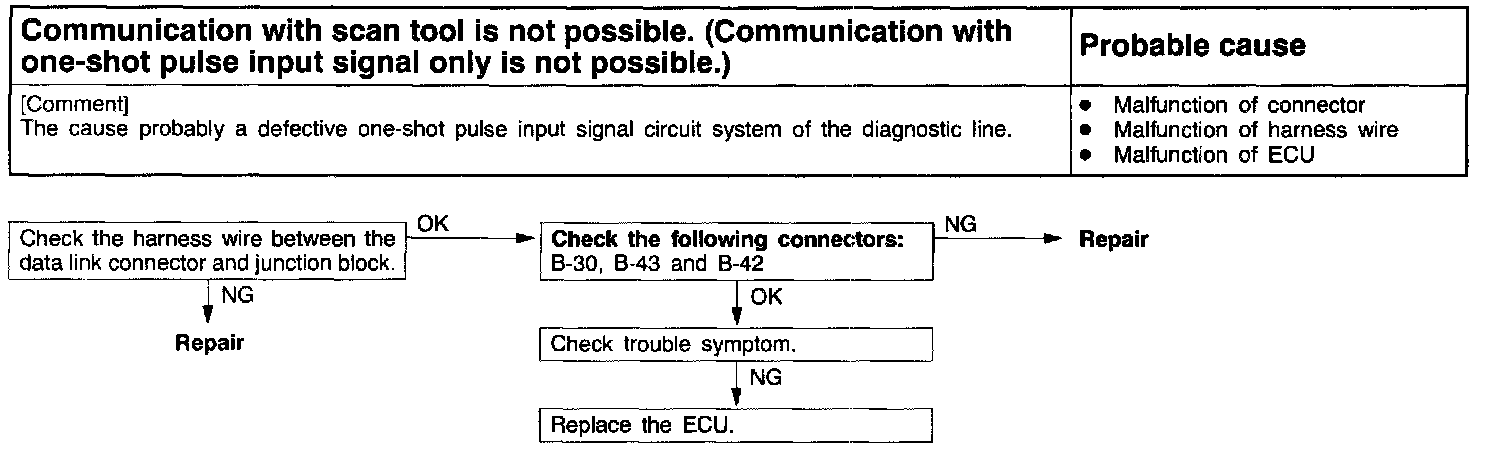 | Communication with scan tool is not possible. (Communication with one-shot pulse input signal only is not possible.) | Probable cause |
|---|---|
| [Comment] The cause probably a defective one-shot pulse input signal circuit system of the diagnostic line. | • Malfunction of connector • Malfunction of harness wire • Malfunction of ECU |

Check the harness wire between the data link connector and junction block.

OK

NG

Repair

Check the following connectors:
B-30, B-43 and B-42

NG

Repair

OK

Check trouble symptom.

NG

Replace the ECU.